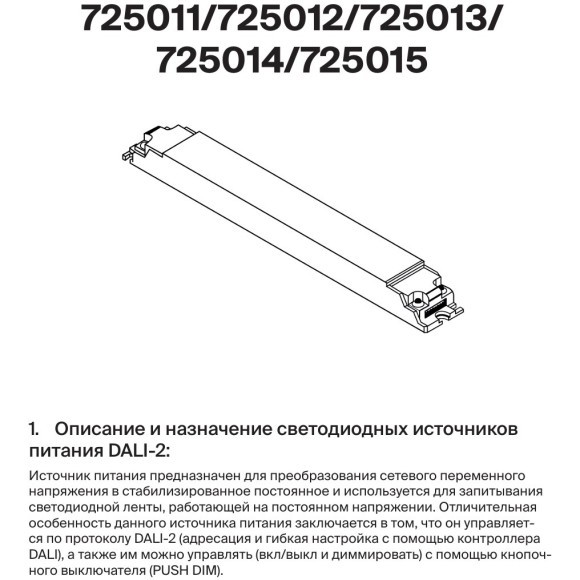 725011/725012/725013/
725014/725015

1. Описание и назначение светодиодных источников питания DALI-2:

Источник питания предназначен для преобразования сетевого переменного напряжения в стабилизированное постоянное и используется для запитывания светодиодной ленты, работающей на постоянном напряжении. Отличительная особенность данного источника питания заключается в том, что он управляется по протоколу DALI-2 (адресация и гибкая настройка с помощью контроллера DALI), а также им можно управлять (вкл/выкл и диммировать) с помощью кнопочного выключателя (PUSH DIM).